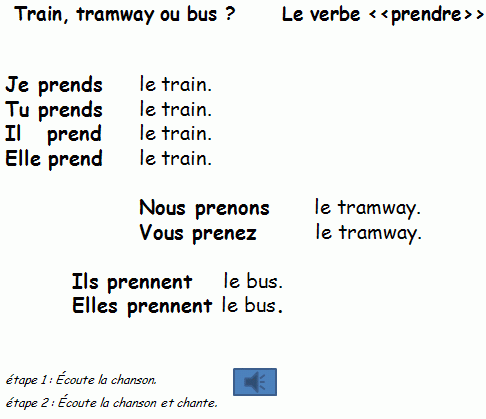 Train, tramway ou bus ?     Le verbe <<prendre>>

Je prends le train.
Tu prends le train.
Il prend le train.
Elle prend le train.

Nous prenons le tramway.
Vous prenez le tramway.

Ils prennent le bus.
Elles prennent le bus.

étape 1 : Écoute la chanson.
étape 2 : Écoute la chanson et chante.